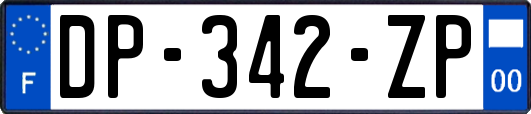 F

DP-342-ZP

00